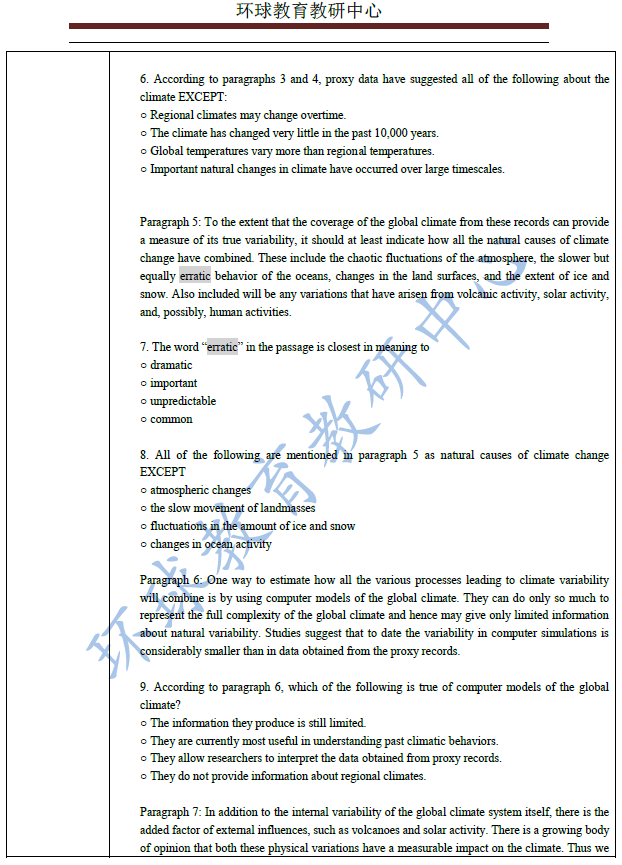 环球教育教研中心

6. According to paragraphs 3 and 4, proxy data have suggested all of the following about the climate EXCEPT:
○ Regional climates may change overtime.
○ The climate has changed very little in the past 10,000 years.
○ Global temperatures vary more than regional temperatures.
○ Important natural changes in climate have occurred over large timescales.

Paragraph 5: To the extent that the coverage of the global climate from these records can provide a measure of its true variability, it should at least indicate how all the natural causes of climate change have combined. These include the chaotic fluctuations of the atmosphere, the slower but equally erratic behavior of the oceans, changes in the land surfaces, and the extent of ice and snow. Also included will be any variations that have arisen from volcanic activity, solar activity, and, possibly, human activities.

7. The word "erratic" in the passage is closest in meaning to
○ dramatic
○ important
○ unpredictable
○ common

8. All of the following are mentioned in paragraph 5 as natural causes of climate change EXCEPT
○ atmospheric changes
○ the slow movement of landmasses
○ fluctuations in the amount of ice and snow
○ changes in ocean activity

Paragraph 6: One way to estimate how all the various processes leading to climate variability will combine is by using computer models of the global climate. They can do only so much to represent the full complexity of the global climate and hence may give only limited information about natural variability. Studies suggest that to date the variability in computer simulations is considerably smaller than in data obtained from the proxy records.

9. According to paragraph 6, which of the following is true of computer models of the global climate?
○ The information they produce is still limited.
○ They are currently most useful in understanding past climatic behaviors.
○ They allow researchers to interpret the data obtained from proxy records.
○ They do not provide information about regional climates.

Paragraph 7: In addition to the internal variability of the global climate system itself, there is the added factor of external influences, such as volcanoes and solar activity. There is a growing body of opinion that both these physical variations have a measurable impact on the climate. Thus we

环球教育教研中心